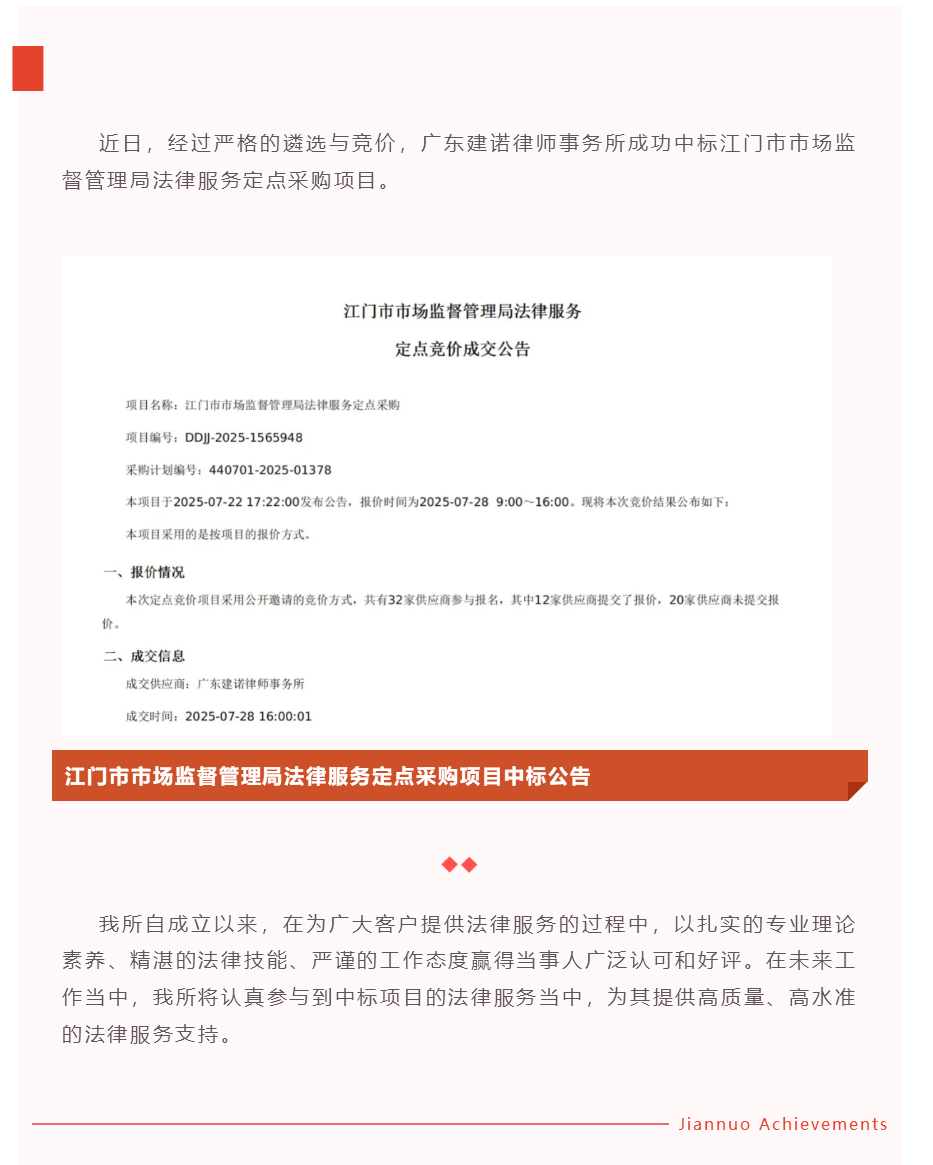 近日，经过严格的遴选与竞价，广东建诺律师事务所成功中标江门市市场监督管理局法律服务定点采购项目。

江门市市场监督管理局法律服务

定点竞价成交公告

项目名称：江门市市场监督管理局法律服务定点采购

项目编号：DDJJ-2025-1565948

采购计划编号：440701-2025-01378

本项目于2025-07-22 17:22:00发布公告，报价时间为2025-07-28 9:00～16:00。现将本次竞价结果公布如下：

本项目采用的是按项目的报价方式。

一、报价情况

本次定点竞价项目采用公开邀请的竞价方式，共有32家供应商参与报名，其中12家供应商提交了报价，20家供应商未提交报价。

二、成交信息

成交供应商：广东建诺律师事务所

成交时间：2025-07-28 16:00:01

江门市市场监督管理局法律服务定点采购项目中标公告

我所自成立以来，在为广大客户提供法律服务的过程中，以扎实的专业理论素养、精湛的法律技能、严谨的工作态度赢得当事人广泛认可和好评。在未来工作当中，我所将认真参与到中标项目的法律服务当中，为其提供高质量、高水准的法律服务支持。

Jiannuo Achievements